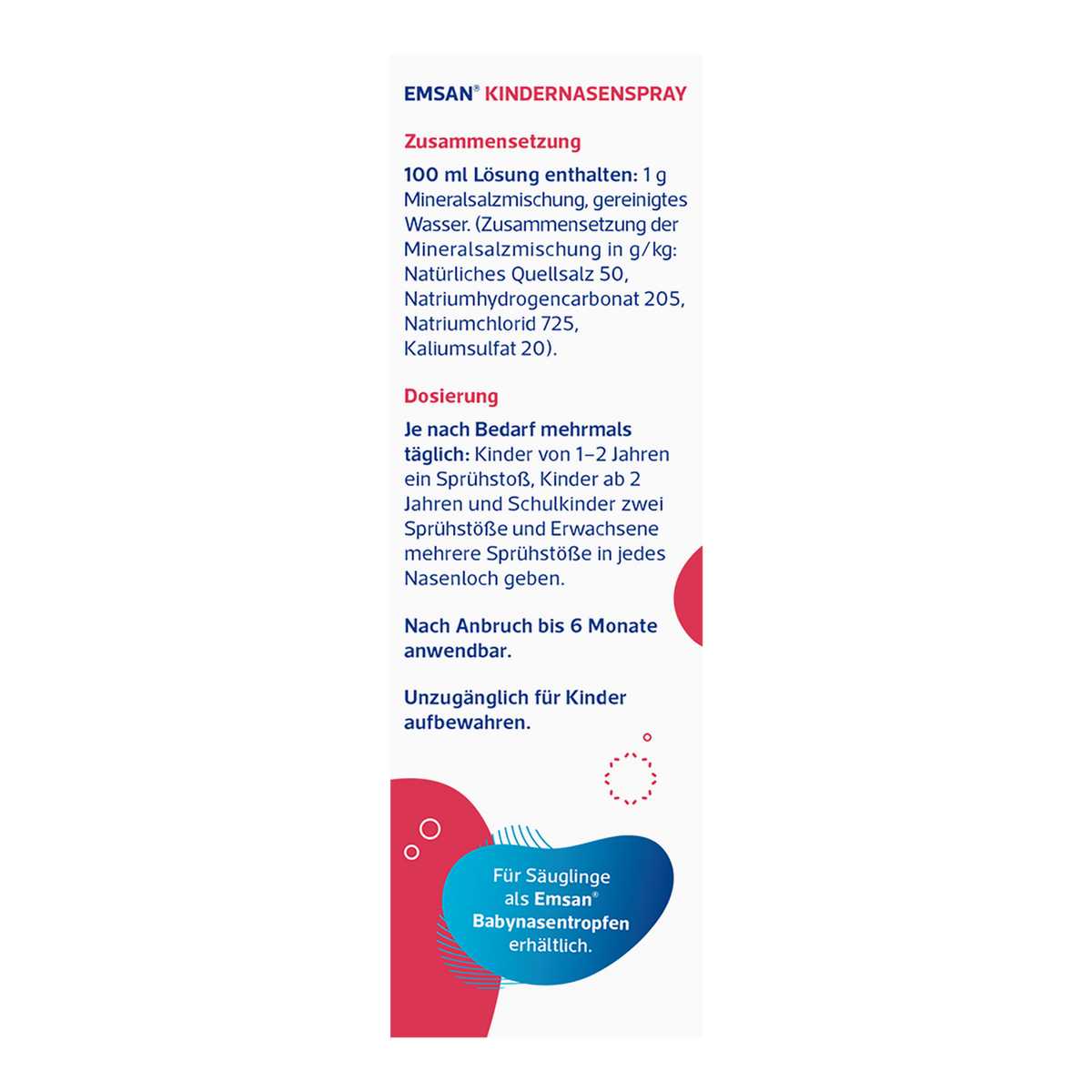 EMSAN® KINDERNASENSPRAY

Zusammensetzung

100 ml Lösung enthalten: 1 g Mineralsalzmischung, gereinigtes Wasser. (Zusammensetzung der Mineralsalzmischung in g/kg: Natürliches Quellsalz 50, Natriumhydrogencarbonat 205, Natriumchlorid 725, Kaliumsulfat 20).

Dosierung

Je nach Bedarf mehrmals täglich: Kinder von 1–2 Jahren ein Sprühstoß, Kinder ab 2 Jahren und Schulkinder zwei Sprühstöße und Erwachsene mehrere Sprühstöße in jedes Nasenloch geben.

Nach Anbruch bis 6 Monate anwendbar.

Unzugänglich für Kinder aufbewahren.

Für Säuglinge als Emsan® Babynasentropfen erhältlich.